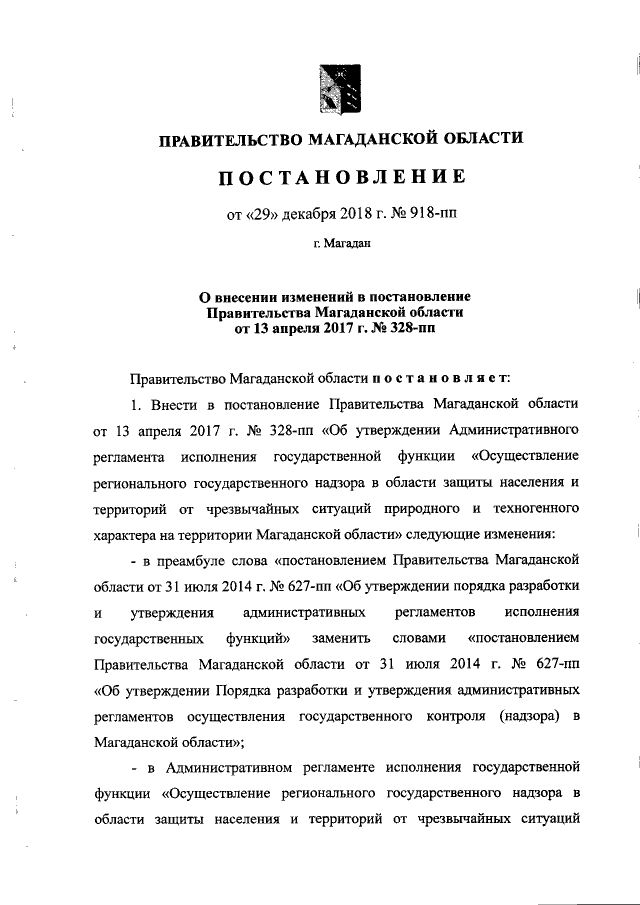 ПРАВИТЕЛЬСТВО МАГАДАНСКОЙ ОБЛАСТИ

ПОСТАНОВЛЕНИЕ

от «29» декабря 2018 г. № 918-пп

г. Магадан

О внесении изменений в постановление Правительства Магаданской области от 13 апреля 2017 г. № 328-пп

Правительство Магаданской области постановляет:

1. Внести в постановление Правительства Магаданской области от 13 апреля 2017 г. № 328-пп «Об утверждении Административного регламента исполнения государственной функции «Осуществление регионального государственного надзора в области защиты населения и территорий от чрезвычайных ситуаций природного и техногенного характера на территории Магаданской области» следующие изменения:

- в преамбуле слова «постановлением Правительства Магаданской области от 31 июля 2014 г. № 627-пп «Об утверждении порядка разработки и утверждения административных регламентов исполнения государственных функций» заменить словами «постановлением Правительства Магаданской области от 31 июля 2014 г. № 627-пп «Об утверждении Порядка разработки и утверждения административных регламентов осуществления государственного контроля (надзора) в Магаданской области»;

- в Административном регламенте исполнения государственной функции «Осуществление регионального государственного надзора в области защиты населения и территорий от чрезвычайных ситуаций